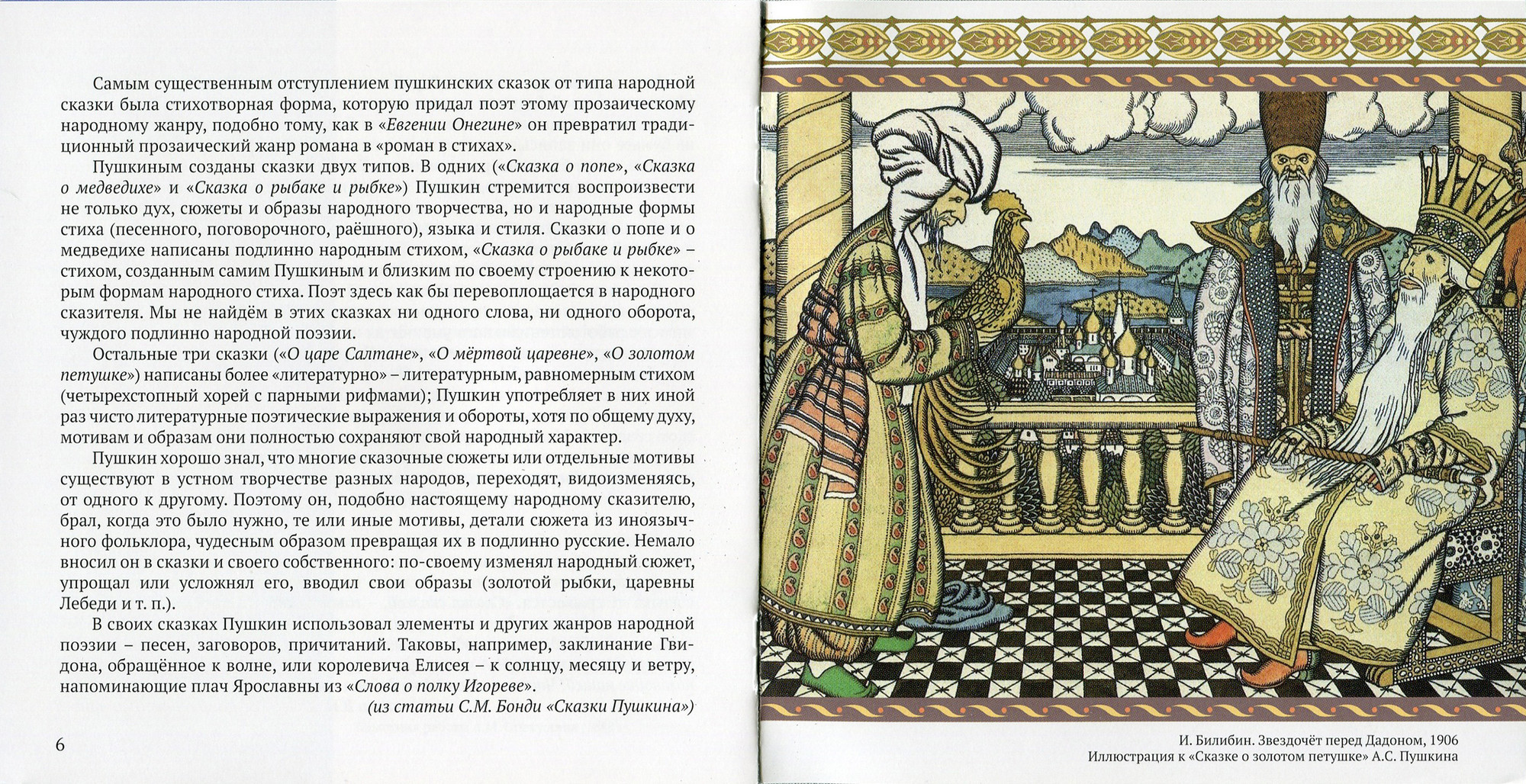 Самым существенным отступлением пушкинских сказок от типа народной сказки была стихотворная форма, которую придал поэт этому прозаическому народному жанру, подобно тому, как в «Евгении Онегине» он превратил традиционный прозаический жанр романа в «роман в стихах».

Пушкиным созданы сказки двух типов. В одних («Сказка о попе», «Сказка о медведихе» и «Сказка о рыбаке и рыбке») Пушкин стремится воспроизвести не только дух, сюжеты и образы народного творчества, но и народные формы стиха (песенного, поговорочного, раёшного), языка и стиля. Сказки о попе и о медведихе написаны подлинно народным стихом, «Сказка о рыбаке и рыбке» – стихом, созданным самим Пушкиным и близким по своему строению к некоторым формам народного стиха. Поэт здесь как бы перевоплощается в народного сказителя. Мы не найдём в этих сказках ни одного слова, ни одного оборота, чуждого подлинно народной поэзии.

Остальные три сказки («О царе Салтане», «О мёртвой царевне», «О золотом петушке») написаны более «литературно» – литературным, равномерным стихом (четырехстопный хорей с парными рифмами); Пушкин употребляет в них иной раз чисто литературные поэтические выражения и обороты, хотя по общему духу, мотивам и образам они полностью сохраняют свой народный характер.

Пушкин хорошо знал, что многие сказочные сюжеты или отдельные мотивы существуют в устном творчестве разных народов, переходят, видоизменяясь, от одного к другому. Поэтому он, подобно настоящему народному сказителю, брал, когда это было нужно, те или иные мотивы, детали сюжета из иноязычного фольклора, чудесным образом превращая их в подлинно русские. Немало вносил он в сказки и своего собственного: по-своему изменял народный сюжет, упрощал или усложнял его, вводил свои образы (золотой рыбки, царевны Лебеди и т. п.).

В своих сказках Пушкин использовал элементы и других жанров народной поэзии – песен, заговоров, причитаний. Таковы, например, заклинание Гвидона, обращённое к волне, или королевича Елисея – к солнцу, месяцу и ветру, напоминающие плач Ярославны из «Слова о полку Игореве».

(из статьи С.М. Бонди «Сказки Пушкина»)

6

И. Билибин. Звездочёт перед Дадоном, 1906
Иллюстрация к «Сказке о золотом петушке» А.С. Пушкина